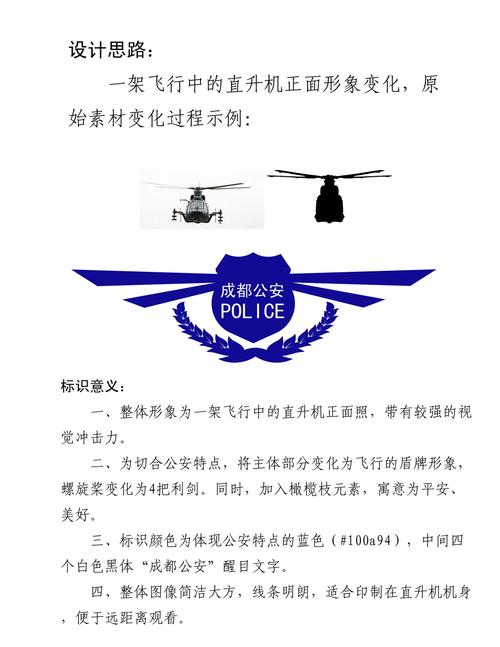 设计思路：

一架飞行中的直升机正面形象变化，原始素材变化过程示例：

成都公安
POLICE

标识意义：

一、整体形象为一架飞行中的直升机正面照，带有较强的视觉冲击力。

二、为切合公安特点，将主体部分变化为飞行的盾牌形象，螺旋桨变化为4把利剑。同时，加入橄榄枝元素，寓意为平安、美好。

三、标识颜色为体现公安特点的蓝色（#100a94），中间四个白色黑体“成都公安”醒目文字。

四、整体图像简洁大方，线条明朗，适合印制在直升机机身，便于远距离观看。